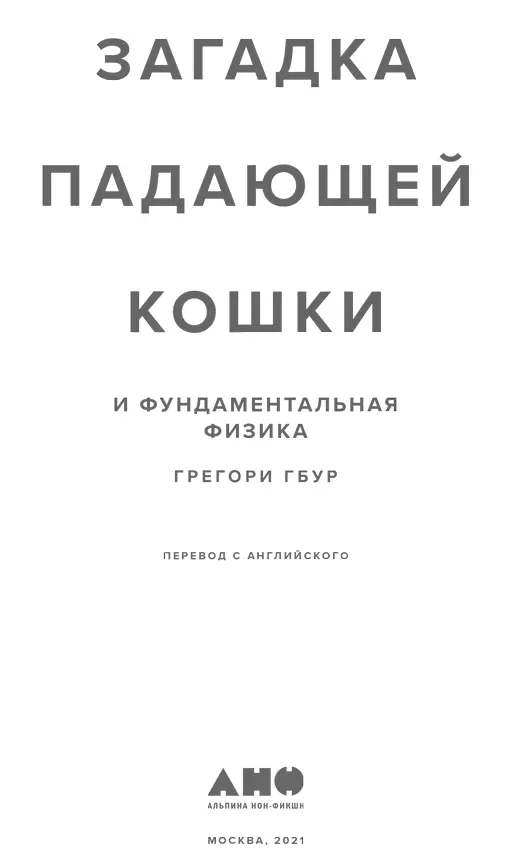 ЗАГАДКА
ПАДАЮЩЕЙ
КОШКИ

И ФУНДАМЕНТАЛЬНАЯ ФИЗИКА

ГРЕГОРИ ГБУР

ПЕРЕВОД С АНГЛИЙСКОГО

АНФ
АЛЬПИНА НОН-ФИКШН

МОСКВА, 2021